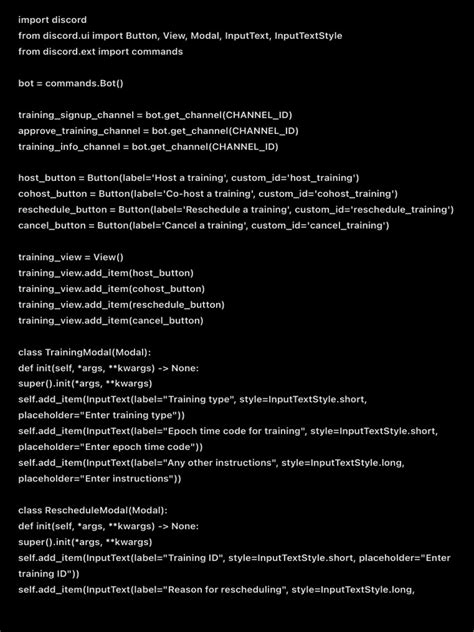 import discord
from discord.ui import Button, View, Modal, InputText, InputTextStyle
from discord.ext import commands

bot = commands.Bot()

training_signup_channel = bot.get_channel(CHANNEL_ID)
approve_training_channel = bot.get_channel(CHANNEL_ID)
training_info_channel = bot.get_channel(CHANNEL_ID)

host_button = Button(label='Host a training', custom_id='host_training')
cohost_button = Button(label='Co-host a training', custom_id='cohost_training')
reschedule_button = Button(label='Reschedule a training', custom_id='reschedule_training')
cancel_button = Button(label='Cancel a training', custom_id='cancel_training')

training_view = View()
training_view.add_item(host_button)
training_view.add_item(cohost_button)
training_view.add_item(reschedule_button)
training_view.add_item(cancel_button)

class TrainingModal(Modal):
def init(self, *args, **kwargs) -> None:
super().init(*args, **kwargs)
self.add_item(InputText(label="Training type", style=InputTextStyle.short, placeholder="Enter training type"))
self.add_item(InputText(label="Epoch time code for training", style=InputTextStyle.short, placeholder="Enter epoch time code"))
self.add_item(InputText(label="Any other instructions", style=InputTextStyle.long, placeholder="Enter instructions"))

class RescheduleModal(Modal):
def init(self, *args, **kwargs) -> None:
super().init(*args, **kwargs)
self.add_item(InputText(label="Training ID", style=InputTextStyle.short, placeholder="Enter training ID"))
self.add_item(InputText(label="Reason for rescheduling", style=InputTextStyle.long,